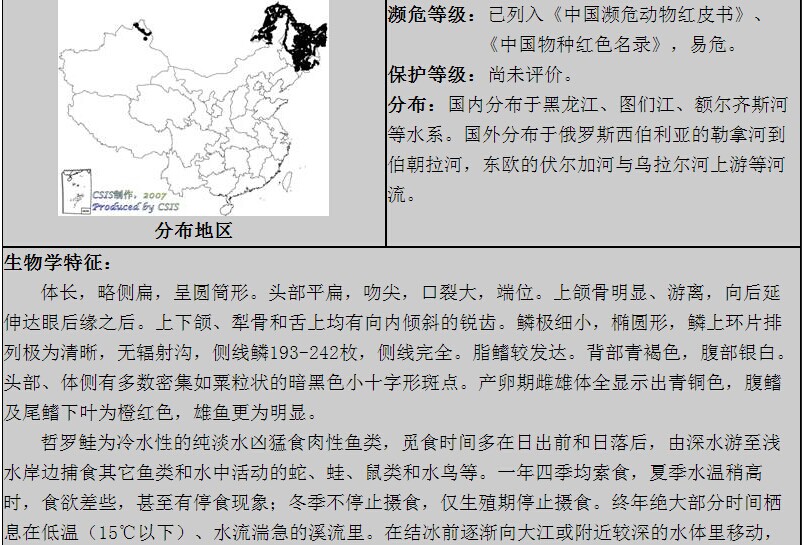 CSIS制作，2007
Produced by CSIS

分布地区

濒危等级：已列入《中国濒危动物红皮书》、《中国物种红色名录》，易危。

保护等级：尚未评价。

分布：国内分布于黑龙江、图们江、额尔齐斯河等水系。国外分布于俄罗斯西伯利亚的勒拿河到伯朝拉河，东欧的伏尔加河与乌拉尔河上游等河流。

生物学特征：

体长，略侧扁，呈圆筒形。头部平扁，吻尖，口裂大，端位。上颌骨明显、游离，向后延伸达眼后缘之后。上下颌、犁骨和舌上均有向内倾斜的锐齿。鳞极细小，椭圆形，鳞上环片排列极为清晰，无辐射沟，侧线鳞193-242枚，侧线完全。脂鳍较发达。背部青褐色，腹部银白。头部、体侧有多数密集如粟粒状的暗黑色小十字形斑点。产卵期雌雄体全显示出青铜色，腹鳍及尾鳍下叶为橙红色，雄鱼更为明显。

哲罗鲑为冷水性的纯淡水凶猛食肉性鱼类，觅食时间多在日出前和日落后，由深水游至浅水岸边捕食其它鱼类和水中活动的蛇、蛙、鼠类和水鸟等。一年四季均索食，夏季水温稍高时，食欲差些，甚至有停食现象；冬季不停止摄食，仅生殖期停止摄食。终年绝大部分时间栖息在低温（15℃以下）、水流湍急的溪流里。在结冰前逐渐向大江或附近较深的水体里移动，